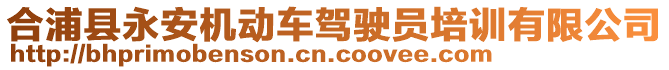 合浦县永安机动车驾驶员培训有限公司
http://bhprimobenson.cn.coovee.com